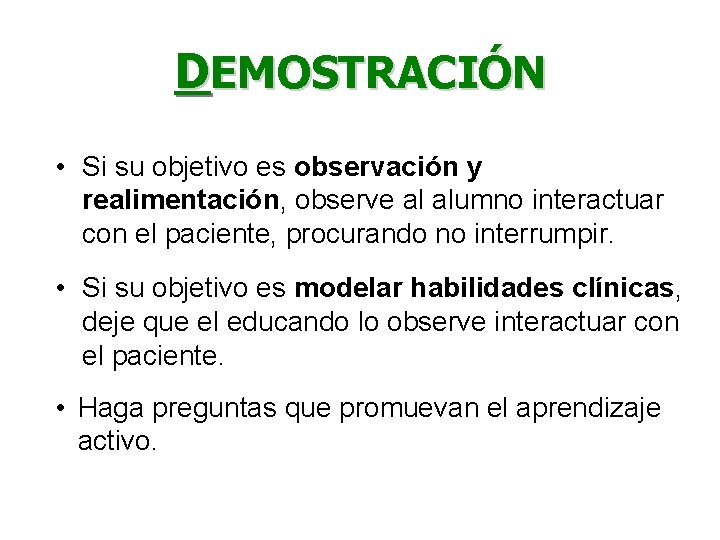 DEMOSTRACIÓN

• Si su objetivo es observación y realimentación, observe al alumno interactuar con el paciente, procurando no interrumpir.

• Si su objetivo es modelar habilidades clínicas, deje que el educando lo observe interactuar con el paciente.

• Haga preguntas que promuevan el aprendizaje activo.